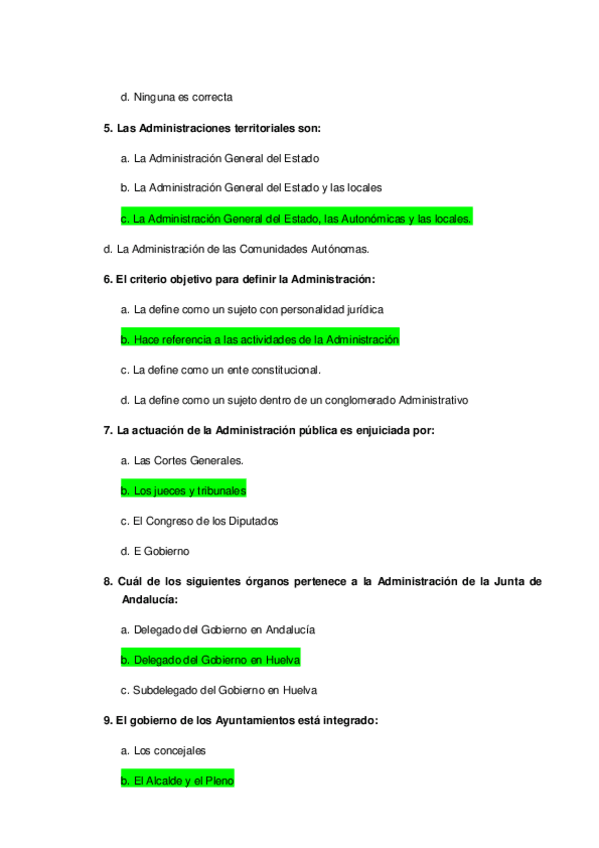 d. Ninguna es correcta

5. Las Administraciones territoriales son:

a. La Administración General del Estado

b. La Administración General del Estado y las locales

c. La Administración General del Estado, las Autonómicas y las locales.

d. La Administración de las Comunidades Autónomas.

6. El criterio objetivo para definir la Administración:

a. La define como un sujeto con personalidad jurídica

b. Hace referencia a las actividades de la Administración

c. La define como un ente constitucional.

d. La define como un sujeto dentro de un conglomerado Administrativo

7. La actuación de la Administración pública es enjuiciada por:

a. Las Cortes Generales.

b. Los jueces y tribunales

c. El Congreso de los Diputados

d. E Gobierno

8. Cuál de los siguientes órganos pertenece a la Administración de la Junta de Andalucía:

a. Delegado del Gobierno en Andalucía

b. Delegado del Gobierno en Huelva

c. Subdelegado del Gobierno en Huelva

9. El gobierno de los Ayuntamientos está integrado:

a. Los concejales

b. El Alcalde y el Pleno